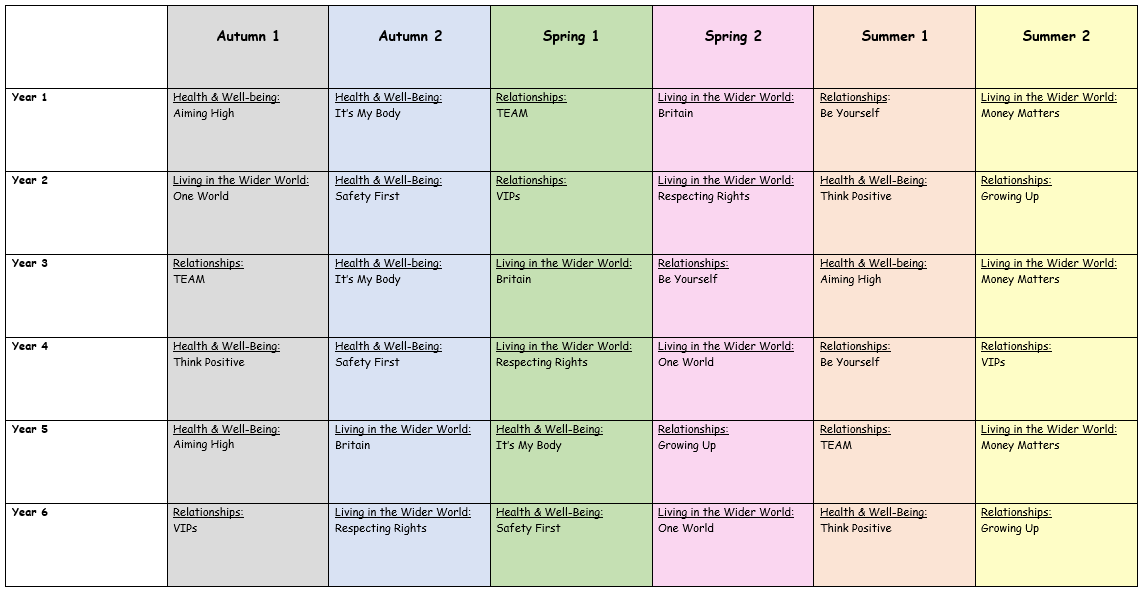 | | Autumn 1 | Autumn 2 | Spring 1 | Spring 2 | Summer 1 | Summer 2 |
|---|---|---|---|---|---|---|
| Year 1 | Health & Well-being: Aiming High | Health & Well-Being: It's My Body | Relationships: TEAM | Living in the Wider World: Britain | Relationships: Be Yourself | Living in the Wider World: Money Matters |
| Year 2 | Living in the Wider World: One World | Health & Well-Being: Safety First | Relationships: VIPs | Living in the Wider World: Respecting Rights | Health & Well-Being: Think Positive | Relationships: Growing Up |
| Year 3 | Relationships: TEAM | Health & Well-being: It's My Body | Living in the Wider World: Britain | Relationships: Be Yourself | Health & Well-being: Aiming High | Living in the Wider World: Money Matters |
| Year 4 | Health & Well-Being: Think Positive | Health & Well-Being: Safety First | Living in the Wider World: Respecting Rights | Living in the Wider World: One World | Relationships: Be Yourself | Relationships: VIPs |
| Year 5 | Health & Well-Being: Aiming High | Living in the Wider World: Britain | Health & Well-Being: It's My Body | Relationships: Growing Up | Relationships: TEAM | Living in the Wider World: Money Matters |
| Year 6 | Relationships: VIPs | Living in the Wider World: Respecting Rights | Health & Well-Being: Safety First | Living in the Wider World: One World | Health & Well-Being: Think Positive | Relationships: Growing Up |